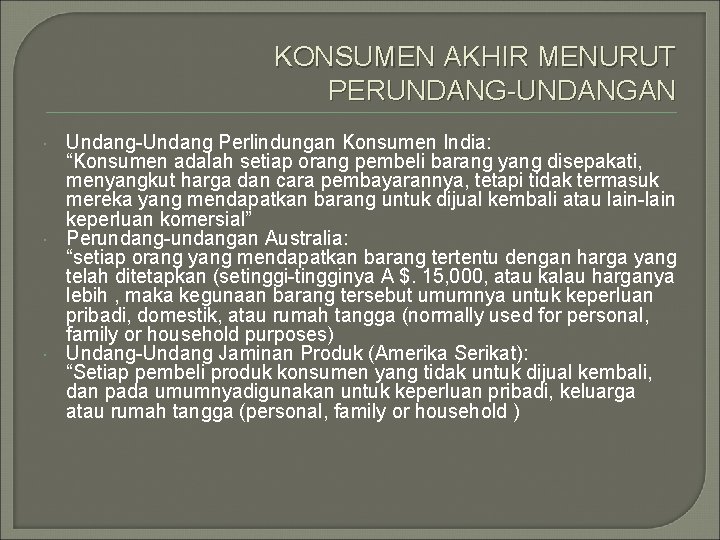 KONSUMEN AKHIR MENURUT PERUNDANG-UNDANGAN

• Undang-Undang Perlindungan Konsumen India: “Konsumen adalah setiap orang pembeli barang yang disepakati, menyangkut harga dan cara pembayarannya, tetapi tidak termasuk mereka yang mendapatkan barang untuk dijual kembali atau lain-lain keperluan komersial”
• Perundang-undangan Australia: “setiap orang yang mendapatkan barang tertentu dengan harga yang telah ditetapkan (setinggi-tingginya A $. 15,000, atau kalau harganya lebih , maka kegunaan barang tersebut umumnya untuk keperluan pribadi, domestik, atau rumah tangga (normally used for personal, family or household purposes)
• Undang-Undang Jaminan Produk (Amerika Serikat): “Setiap pembeli produk konsumen yang tidak untuk dijual kembali, dan pada umumnyadigunakan untuk keperluan pribadi, keluarga atau rumah tangga (personal, family or household )